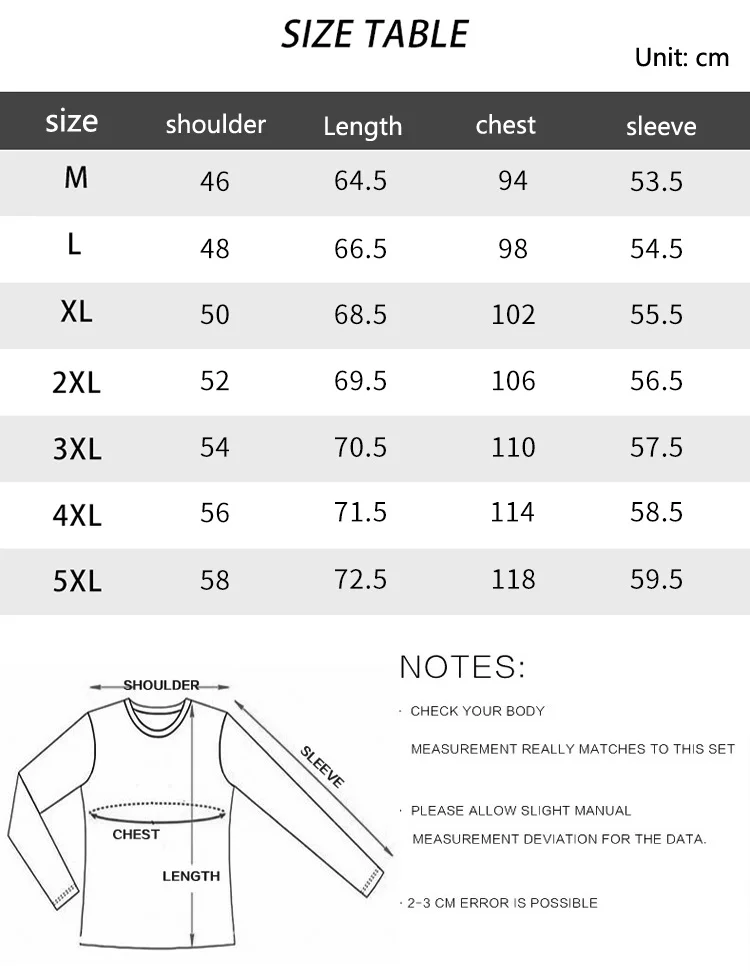 SIZE TABLE

Unit: cm

| size | shoulder | Length | chest | sleeve |
|---|---|---|---|---|
| M | 46 | 64.5 | 94 | 53.5 |
| L | 48 | 66.5 | 98 | 54.5 |
| XL | 50 | 68.5 | 102 | 55.5 |
| 2XL | 52 | 69.5 | 106 | 56.5 |
| 3XL | 54 | 70.5 | 110 | 57.5 |
| 4XL | 56 | 71.5 | 114 | 58.5 |
| 5XL | 58 | 72.5 | 118 | 59.5 |

SHOULDER

SLEEVE

CHEST

LENGTH

NOTES:

· CHECK YOUR BODY MEASUREMENT REALLY MATCHES TO THIS SET

· PLEASE ALLOW SLIGHT MANUAL MEASUREMENT DEVIATION FOR THE DATA.

· 2-3 CM ERROR IS POSSIBLE